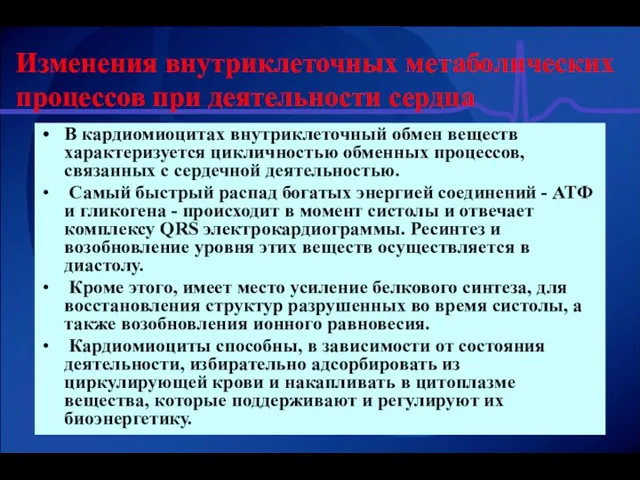 Изменения внутриклеточных метаболических процессов при деятельности сердца

• В кардиомиоцитах внутриклеточный обмен веществ характеризуется цикличностью обменных процессов, связанных с сердечной деятельностью.

• Самый быстрый распад богатых энергией соединений - АТФ и гликогена - происходит в момент систолы и отвечает комплексу QRS электрокардиограммы. Ресинтез и возобновление уровня этих веществ осуществляется в диастолу.

• Кроме этого, имеет место усиление белкового синтеза, для восстановления структур разрушенных во время систолы, а также возобновления ионного равновесия.

• Кардиомиоциты способны, в зависимости от состояния деятельности, избирательно адсорбировать из циркулирующей крови и накапливать в цитоплазме вещества, которые поддерживают и регулируют их биоэнергетику.